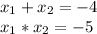 $x_1 + x_2 = -4$
$x_1 * x_2 = -5$